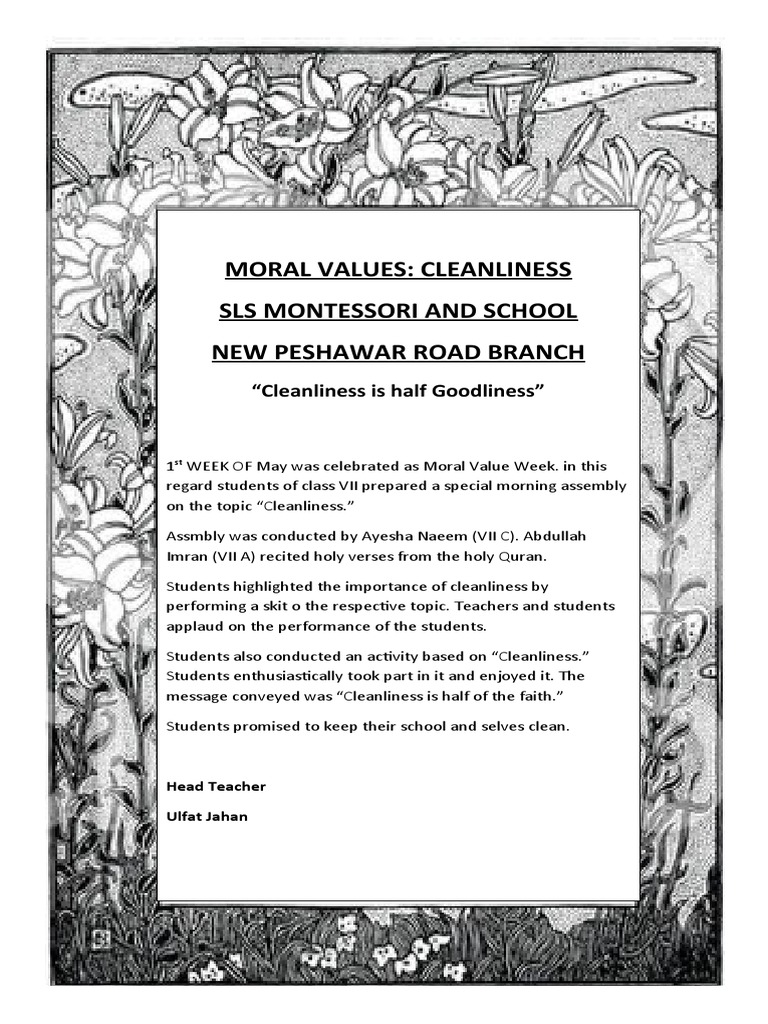 MORAL VALUES: CLEANLINESS

SLS MONTESSORI AND SCHOOL

NEW PESHAWAR ROAD BRANCH

“Cleanliness is half Goodliness”

1$^{st}$ WEEK OF May was celebrated as Moral Value Week. in this regard students of class VII prepared a special morning assembly on the topic “Cleanliness.”

Assmbly was conducted by Ayesha Naeem (VII C). Abdullah Imran (VII A) recited holy verses from the holy Quran.

Students highlighted the importance of cleanliness by performing a skit o the respective topic. Teachers and students applaud on the performance of the students.

Students also conducted an activity based on “Cleanliness.” Students enthusiastically took part in it and enjoyed it. The message conveyed was “Cleanliness is half of the faith.”

Students promised to keep their school and selves clean.

Head Teacher

Ulfat Jahan